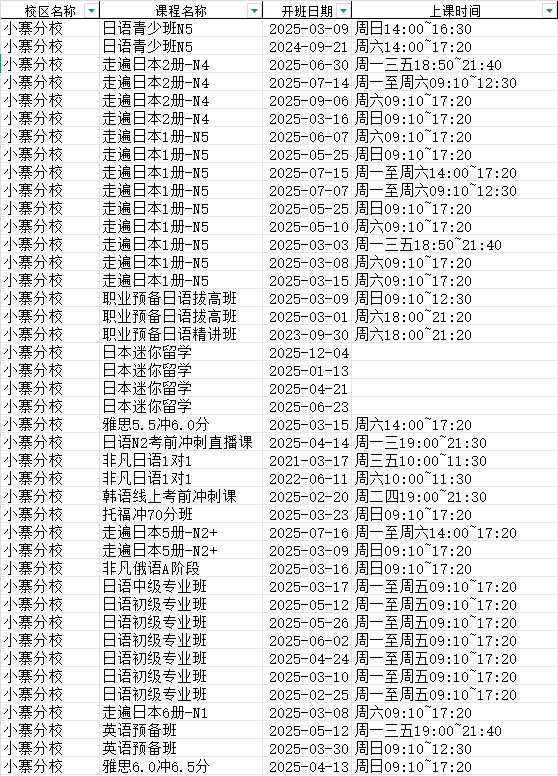 | 校区名称 | 课程名称 | 开班日期 | 上课时间 |
|---|---|---|---|
| 小寨分校 | 日语青少班N5 | 2025-03-09 | 周日14:00~16:30 |
| 小寨分校 | 日语青少班N5 | 2024-09-21 | 周六14:00~17:20 |
| 小寨分校 | 走遍日本2册-N4 | 2025-06-30 | 周一三五18:50~21:40 |
| 小寨分校 | 走遍日本2册-N4 | 2025-07-14 | 周一至周六09:10~12:30 |
| 小寨分校 | 走遍日本2册-N4 | 2025-09-06 | 周六09:10~17:20 |
| 小寨分校 | 走遍日本2册-N4 | 2025-03-16 | 周日09:10~17:20 |
| 小寨分校 | 走遍日本1册-N5 | 2025-06-07 | 周六09:10~17:20 |
| 小寨分校 | 走遍日本1册-N5 | 2025-05-25 | 周日09:10~17:20 |
| 小寨分校 | 走遍日本1册-N5 | 2025-07-15 | 周一至周六14:00~17:20 |
| 小寨分校 | 走遍日本1册-N5 | 2025-07-07 | 周一至周六09:10~12:30 |
| 小寨分校 | 走遍日本1册-N5 | 2025-05-25 | 周日09:10~17:20 |
| 小寨分校 | 走遍日本1册-N5 | 2025-05-10 | 周六09:10~17:20 |
| 小寨分校 | 走遍日本1册-N5 | 2025-03-03 | 周一三五18:50~21:40 |
| 小寨分校 | 走遍日本1册-N5 | 2025-03-08 | 周六09:10~17:20 |
| 小寨分校 | 走遍日本1册-N5 | 2025-03-15 | 周六09:10~17:20 |
| 小寨分校 | 职业预备日语拔高班 | 2025-03-09 | 周日09:10~12:30 |
| 小寨分校 | 职业预备日语拔高班 | 2025-03-01 | 周六18:00~21:20 |
| 小寨分校 | 职业预备日语精讲班 | 2023-09-30 | 周六18:00~21:20 |
| 小寨分校 | 日本迷你留学 | 2025-12-04 | |
| 小寨分校 | 日本迷你留学 | 2025-01-13 | |
| 小寨分校 | 日本迷你留学 | 2025-04-21 | |
| 小寨分校 | 日本迷你留学 | 2025-06-23 | |
| 小寨分校 | 雅思5.5冲6.0分 | 2025-03-15 | 周六14:00~17:20 |
| 小寨分校 | 日语N2考前冲刺直播课 | 2025-04-14 | 周一三19:00~21:30 |
| 小寨分校 | 非凡日语1对1 | 2021-03-17 | 周三五10:00~11:30 |
| 小寨分校 | 非凡日语1对1 | 2022-06-11 | 周六10:00~11:30 |
| 小寨分校 | 韩语线上考前冲刺课 | 2025-02-20 | 周二四19:00~21:30 |
| 小寨分校 | 托福冲70分班 | 2025-03-23 | 周日09:10~17:20 |
| 小寨分校 | 走遍日本5册-N2+ | 2025-07-16 | 周一至周六14:00~17:20 |
| 小寨分校 | 走遍日本5册-N2+ | 2025-03-09 | 周日09:10~17:20 |
| 小寨分校 | 非凡俄语A阶段 | 2025-03-16 | 周日09:10~17:20 |
| 小寨分校 | 日语中级专业班 | 2025-03-17 | 周一至周五09:10~17:20 |
| 小寨分校 | 日语初级专业班 | 2025-05-12 | 周一至周五09:10~17:20 |
| 小寨分校 | 日语初级专业班 | 2025-05-26 | 周一至周五09:10~17:20 |
| 小寨分校 | 日语初级专业班 | 2025-06-02 | 周一至周五09:10~17:20 |
| 小寨分校 | 日语初级专业班 | 2025-04-24 | 周一至周五09:10~17:20 |
| 小寨分校 | 日语初级专业班 | 2025-03-10 | 周一至周五09:10~17:20 |
| 小寨分校 | 日语初级专业班 | 2025-02-25 | 周一至周五09:10~17:20 |
| 小寨分校 | 走遍日本6册-N1 | 2025-03-08 | 周六09:10~17:20 |
| 小寨分校 | 英语预备班 | 2025-05-12 | 周一三五19:00~21:40 |
| 小寨分校 | 英语预备班 | 2025-03-30 | 周日09:10~12:30 |
| 小寨分校 | 雅思6.0冲6.5分 | 2025-04-13 | 周日09:10~17:20 |